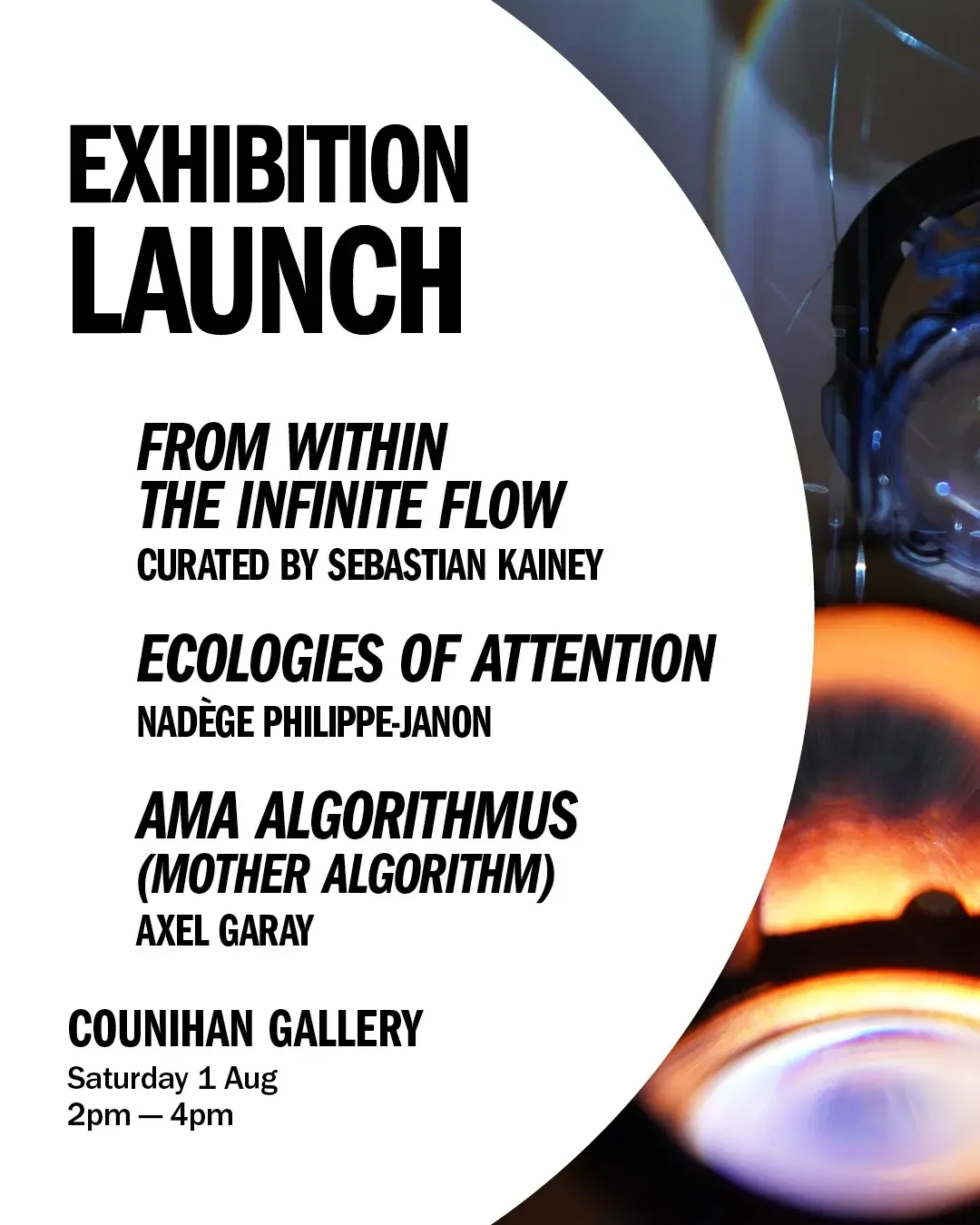 EXHIBITION
LAUNCH

FROM WITHIN
THE INFINITE FLOW
CURATED BY SEBASTIAN KAINEY

ECOLOGIES OF ATTENTION
NADÈGE PHILIPPE-JANON

AMA ALGORITHMUS
(MOTHER ALGORITHM)
AXEL GARAY

COUNIHAN GALLERY
Saturday 1 Aug
2pm — 4pm